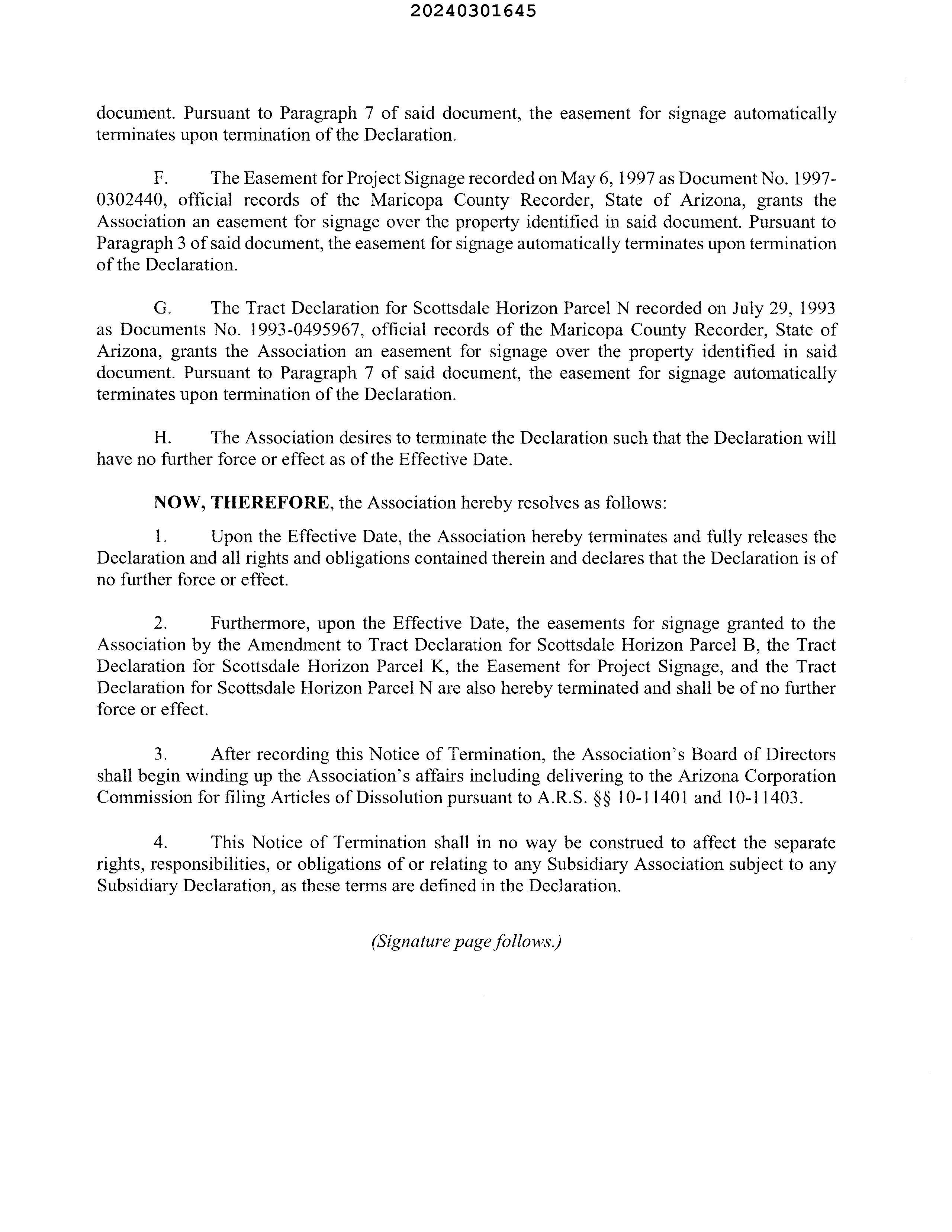 20240301645

document. Pursuant to Paragraph 7 of said document, the easement for signage automatically terminates upon termination of the Declaration.

F. The Easement for Project Signage recorded on May 6, 1997 as Document No. 1997-0302440, official records of the Maricopa County Recorder, State of Arizona, grants the Association an easement for signage over the property identified in said document. Pursuant to Paragraph 3 of said document, the easement for signage automatically terminates upon termination of the Declaration.

G. The Tract Declaration for Scottsdale Horizon Parcel N recorded on July 29, 1993 as Documents No. 1993-0495967, official records of the Maricopa County Recorder, State of Arizona, grants the Association an easement for signage over the property identified in said document. Pursuant to Paragraph 7 of said document, the easement for signage automatically terminates upon termination of the Declaration.

H. The Association desires to terminate the Declaration such that the Declaration will have no further force or effect as of the Effective Date.

NOW, THEREFORE, the Association hereby resolves as follows:

1. Upon the Effective Date, the Association hereby terminates and fully releases the Declaration and all rights and obligations contained therein and declares that the Declaration is of no further force or effect.

2. Furthermore, upon the Effective Date, the easements for signage granted to the Association by the Amendment to Tract Declaration for Scottsdale Horizon Parcel B, the Tract Declaration for Scottsdale Horizon Parcel K, the Easement for Project Signage, and the Tract Declaration for Scottsdale Horizon Parcel N are also hereby terminated and shall be of no further force or effect.

3. After recording this Notice of Termination, the Association's Board of Directors shall begin winding up the Association's affairs including delivering to the Arizona Corporation Commission for filing Articles of Dissolution pursuant to A.R.S. §§ 10-11401 and 10-11403.

4. This Notice of Termination shall in no way be construed to affect the separate rights, responsibilities, or obligations of or relating to any Subsidiary Association subject to any Subsidiary Declaration, as these terms are defined in the Declaration.

(Signature page follows.)